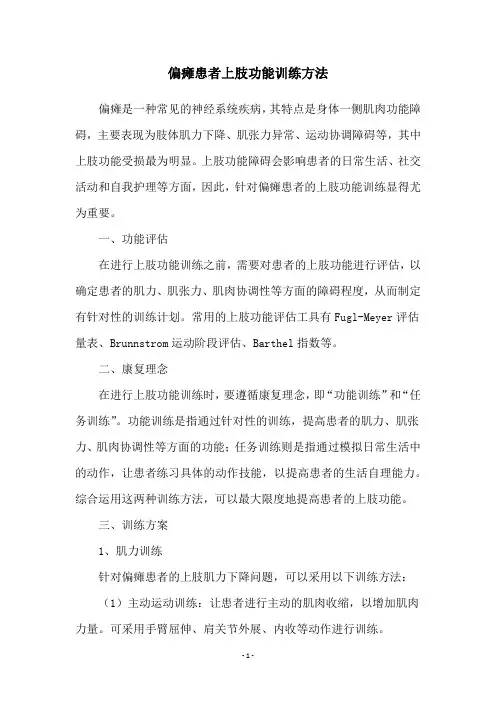 偏瘫患者上肢功能训练方法

偏瘫是一种常见的神经系统疾病，其特点是身体一侧肌肉功能障碍，主要表现为肢体肌力下降、肌张力异常、运动协调障碍等，其中上肢功能受损最为明显。上肢功能障碍会影响患者的日常生活、社交活动和自我护理等方面，因此，针对偏瘫患者的上肢功能训练显得尤为重要。

一、功能评估

在进行上肢功能训练之前，需要对患者的上肢功能进行评估，以确定患者的肌力、肌张力、肌肉协调性等方面的障碍程度，从而制定有针对性的训练计划。常用的上肢功能评估工具有Fugl-Meyer评估量表、Brunnstrom运动阶段评估、Barthel指数等。

二、康复理念

在进行上肢功能训练时，要遵循康复理念，即“功能训练”和“任务训练”。功能训练是指通过针对性的训练，提高患者的肌力、肌张力、肌肉协调性等方面的功能；任务训练则是指通过模拟日常生活中的动作，让患者练习具体的动作技能，以提高患者的生活自理能力。综合运用这两种训练方法，可以最大限度地提高患者的上肢功能。

三、训练方案

1、肌力训练

针对偏瘫患者的上肢肌力下降问题，可以采用以下训练方法：

（1）主动运动训练：让患者进行主动的肌肉收缩，以增加肌肉力量。可采用手臂屈伸、肩关节外展、内收等动作进行训练。

-1-